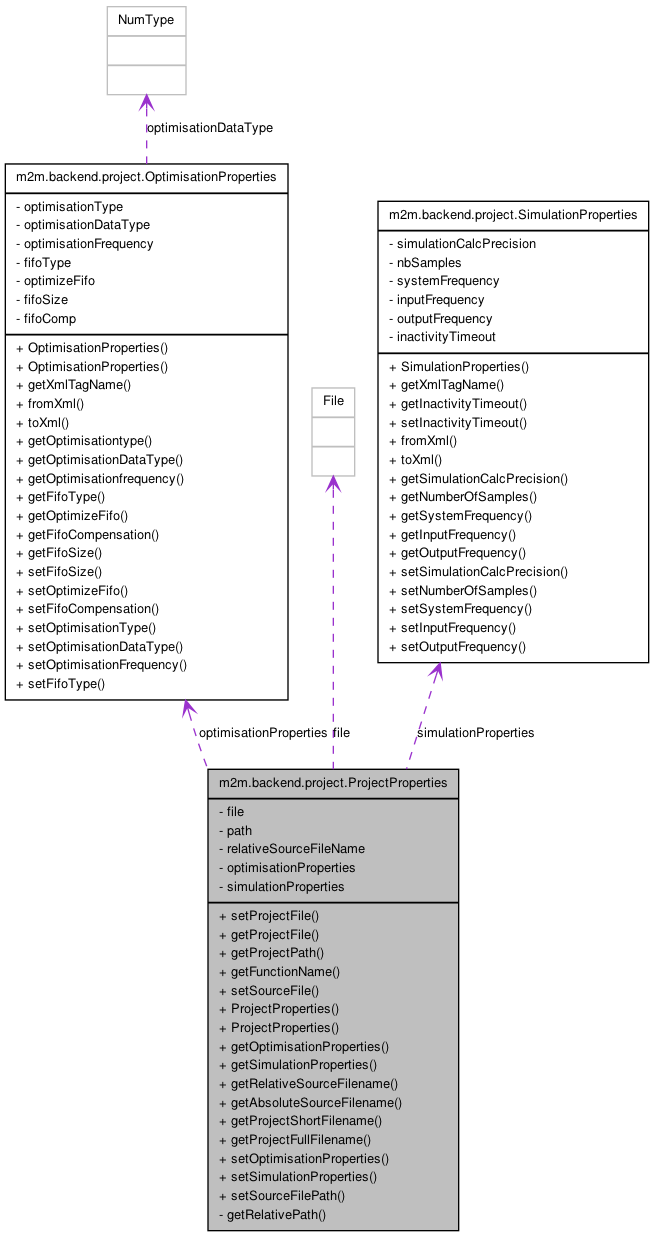 NumType

optimisationDataType

m2m.backend.project.OptimisationProperties

- optimisationType
- optimisationDataType
- optimisationFrequency
- fifoType
- optimizeFifo
- fifoSize
- fifoComp

+ OptimisationProperties()
+ OptimisationProperties()
+ getXmlTagName()
+ fromXml()
+ toXml()
+ getOptimisationtype()
+ getOptimisationDataType()
+ getOptimisationfrequency()
+ getFifoType()
+ getOptimizeFifo()
+ getFifoCompensation()
+ getFifoSize()
+ setFifoSize()
+ setOptimizeFifo()
+ setFifoCompensation()
+ setOptimisationType()
+ setOptimisationDataType()
+ setOptimisationFrequency()
+ setFifoType()

File

m2m.backend.project.SimulationProperties

- simulationCalcPrecision
- nbSamples
- systemFrequency
- inputFrequency
- outputFrequency
- inactivityTimeout

+ SimulationProperties()
+ getXmlTagName()
+ getInactivityTimeout()
+ setInactivityTimeout()
+ fromXml()
+ toXml()
+ getSimulationCalcPrecision()
+ getNumberOfSamples()
+ getSystemFrequency()
+ getInputFrequency()
+ getOutputFrequency()
+ setSimulationCalcPrecision()
+ setNumberOfSamples()
+ setSystemFrequency()
+ setInputFrequency()
+ setOutputFrequency()

optimisationProperties file simulationProperties

m2m.backend.project.ProjectProperties

- file
- path
- relativeSourceFileName
- optimisationProperties
- simulationProperties

+ setProjectFile()
+ getProjectFile()
+ getProjectPath()
+ getFunctionName()
+ setSourceFile()
+ ProjectProperties()
+ ProjectProperties()
+ getOptimisationProperties()
+ getSimulationProperties()
+ getRelativeSourceFilename()
+ getAbsoluteSourceFilename()
+ getProjectShortFilename()
+ getProjectFullFilename()
+ setOptimisationProperties()
+ setSimulationProperties()
+ setSourceFilePath()
- getRelativePath()